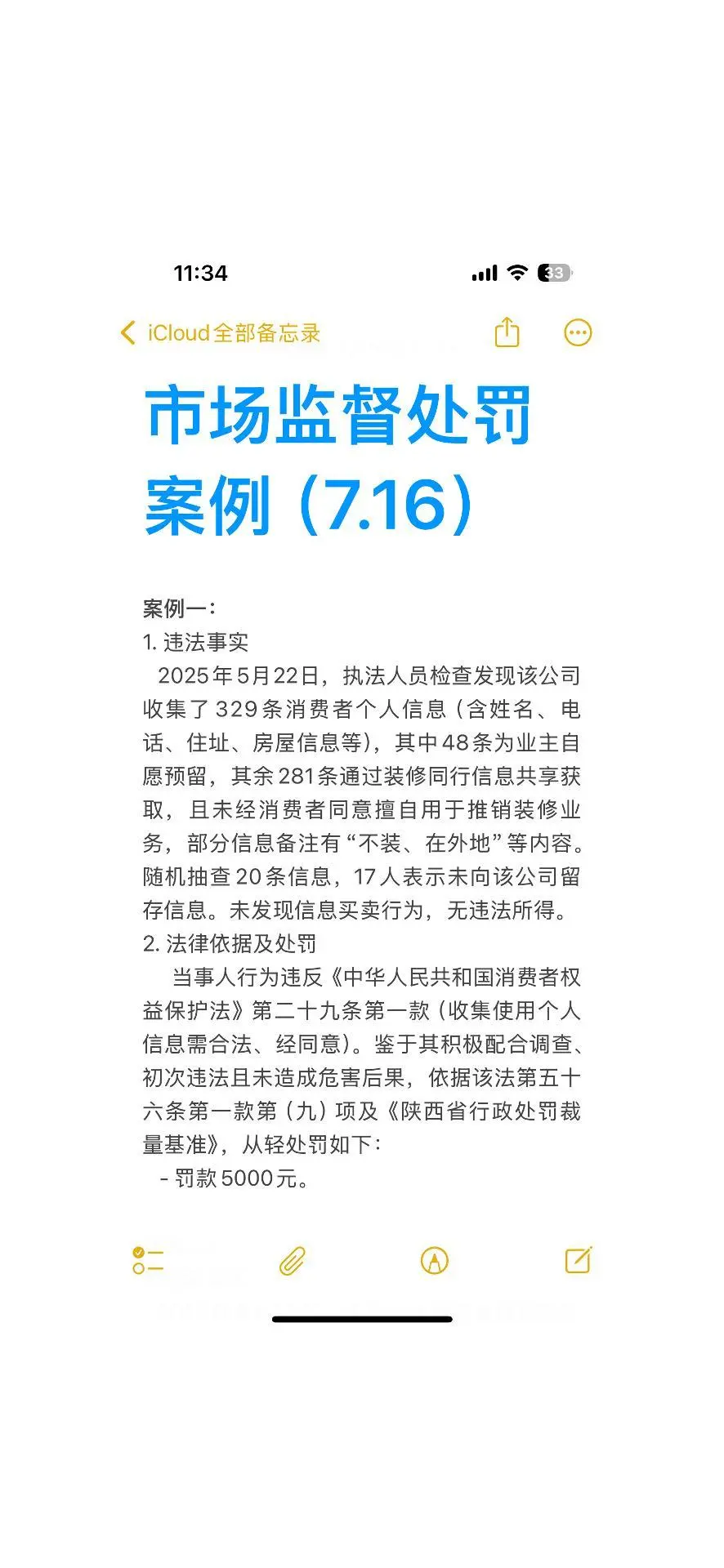 11:34

33

iCloud全部备忘录

市场监督处罚案例（7.16）

案例一：
1. 违法事实
2025年5月22日，执法人员检查发现该公司收集了329条消费者个人信息（含姓名、电话、住址、房屋信息等），其中48条为业主自愿预留，其余281条通过装修同行信息共享获取，且未经消费者同意擅自用于推销装修业务，部分信息备注有“不装、在外地”等内容。随机抽查20条信息，17人表示未向该公司留存信息。未发现信息买卖行为，无违法所得。
2. 法律依据及处罚
当事人行为违反《中华人民共和国消费者权益保护法》第二十九条第一款（收集使用个人信息需合法、经同意）。鉴于其积极配合调查、初次违法且未造成危害后果，依据该法第五十六条第一款第（九）项及《陕西省行政处罚裁量基准》，从轻处罚如下：
- 罚款5000元。